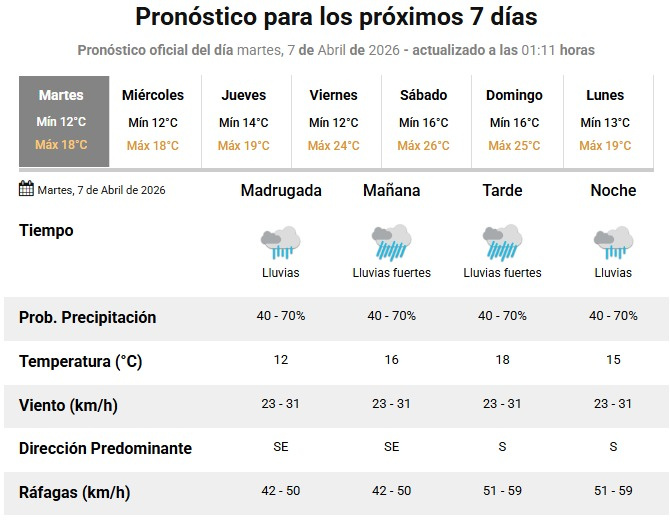 Pronóstico para los próximos 7 días

Pronóstico oficial del día martes, 7 de Abril de 2026 - actualizado a las 01:11 horas

| Martes | Miércoles | Jueves | Viernes | Sábado | Domingo | Lunes |
|---|---|---|---|---|---|---|
| Mín 12°C | Mín 12°C | Mín 14°C | Mín 12°C | Mín 16°C | Mín 16°C | Mín 13°C |
| Máx 18°C | Máx 18°C | Máx 19°C | Máx 24°C | Máx 26°C | Máx 25°C | Máx 19°C |

| Martes, 7 de Abril de 2026 | Madrugada | Mañana | Tarde | Noche |
|---|---|---|---|---|
| Tiempo | Lluvias | Lluvias fuertes | Lluvias fuertes | Lluvias |
| Prob. Precipitación | 40 - 70% | 40 - 70% | 40 - 70% | 40 - 70% |
| Temperatura (°C) | 12 | 16 | 18 | 15 |
| Viento (km/h) | 23 - 31 | 23 - 31 | 23 - 31 | 23 - 31 |
| Dirección Predominante | SE | SE | S | S |
| Ráfagas (km/h) | 42 - 50 | 42 - 50 | 51 - 59 | 51 - 59 |